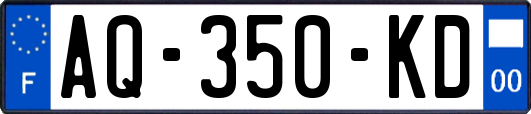 F
AQ-350-KD
00